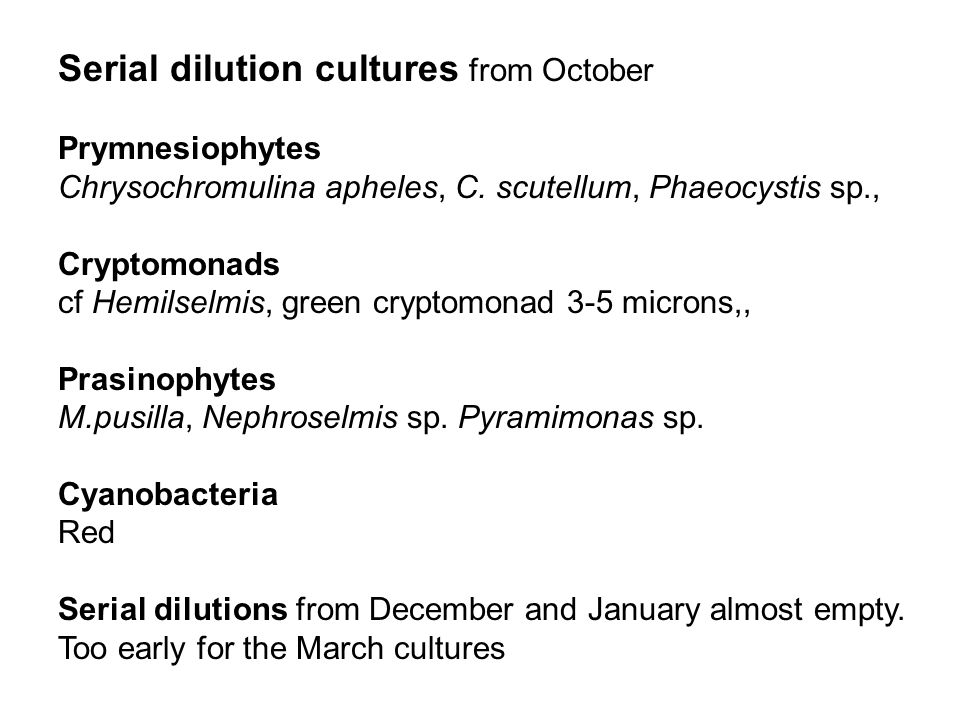 Serial dilution cultures from October

Prymnesiophytes
Chrysochromulina apheles, C. scutellum, Phaeocystis sp.,

Cryptomonads
cf Hemilselmis, green cryptomonad 3-5 microns,,

Prasinophytes
M.pusilla, Nephroselmis sp. Pyramimonas sp.

Cyanobacteria
Red

Serial dilutions from December and January almost empty. Too early for the March cultures